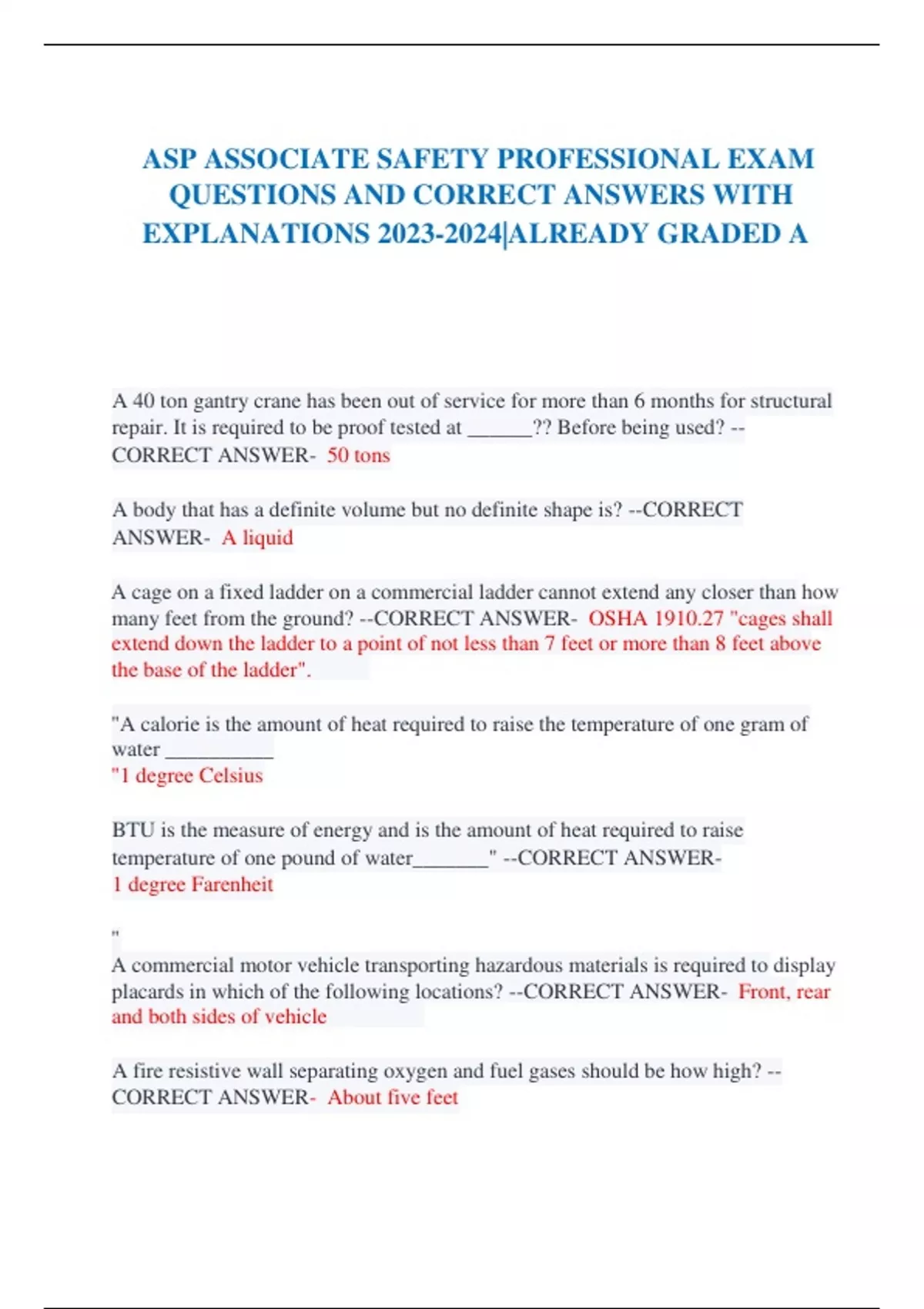 ASP ASSOCIATE SAFETY PROFESSIONAL EXAM QUESTIONS AND CORRECT ANSWERS WITH EXPLANATIONS 2023-2024|ALREADY GRADED A

A 40 ton gantry crane has been out of service for more than 6 months for structural repair. It is required to be proof tested at ______?? Before being used? --CORRECT ANSWER- 50 tons

A body that has a definite volume but no definite shape is? --CORRECT ANSWER- A liquid

A cage on a fixed ladder on a commercial ladder cannot extend any closer than how many feet from the ground? --CORRECT ANSWER- OSHA 1910.27 "cages shall extend down the ladder to a point of not less than 7 feet or more than 8 feet above the base of the ladder".

"A calorie is the amount of heat required to raise the temperature of one gram of water __________
"1 degree Celsius

BTU is the measure of energy and is the amount of heat required to raise temperature of one pound of water_______" --CORRECT ANSWER-
1 degree Farenheit

"
A commercial motor vehicle transporting hazardous materials is required to display placards in which of the following locations? --CORRECT ANSWER- Front, rear and both sides of vehicle

A fire resistive wall separating oxygen and fuel gases should be how high? --CORRECT ANSWER- About five feet